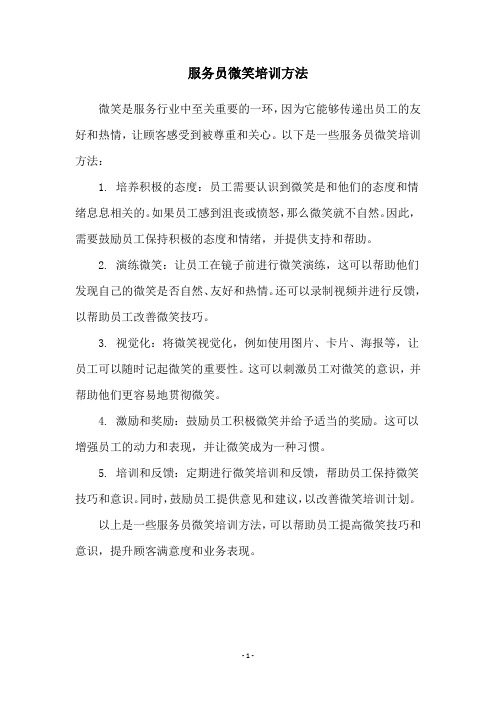 服务员微笑培训方法

微笑是服务行业中至关重要的一环，因为它能够传递出员工的友好和热情，让顾客感受到被尊重和关心。以下是一些服务员微笑培训方法：

1. 培养积极的态度：员工需要认识到微笑是和他们的态度和情绪息息相关的。如果员工感到沮丧或愤怒，那么微笑就不自然。因此，需要鼓励员工保持积极的态度和情绪，并提供支持和帮助。

2. 演练微笑：让员工在镜子前进行微笑演练，这可以帮助他们发现自己的微笑是否自然、友好和热情。还可以录制视频并进行反馈，以帮助员工改善微笑技巧。

3. 视觉化：将微笑视觉化，例如使用图片、卡片、海报等，让员工可以随时记起微笑的重要性。这可以刺激员工对微笑的意识，并帮助他们更容易地贯彻微笑。

4. 激励和奖励：鼓励员工积极微笑并给予适当的奖励。这可以增强员工的动力和表现，并让微笑成为一种习惯。

5. 培训和反馈：定期进行微笑培训和反馈，帮助员工保持微笑技巧和意识。同时，鼓励员工提供意见和建议，以改善微笑培训计划。

以上是一些服务员微笑培训方法，可以帮助员工提高微笑技巧和意识，提升顾客满意度和业务表现。

- 1 -